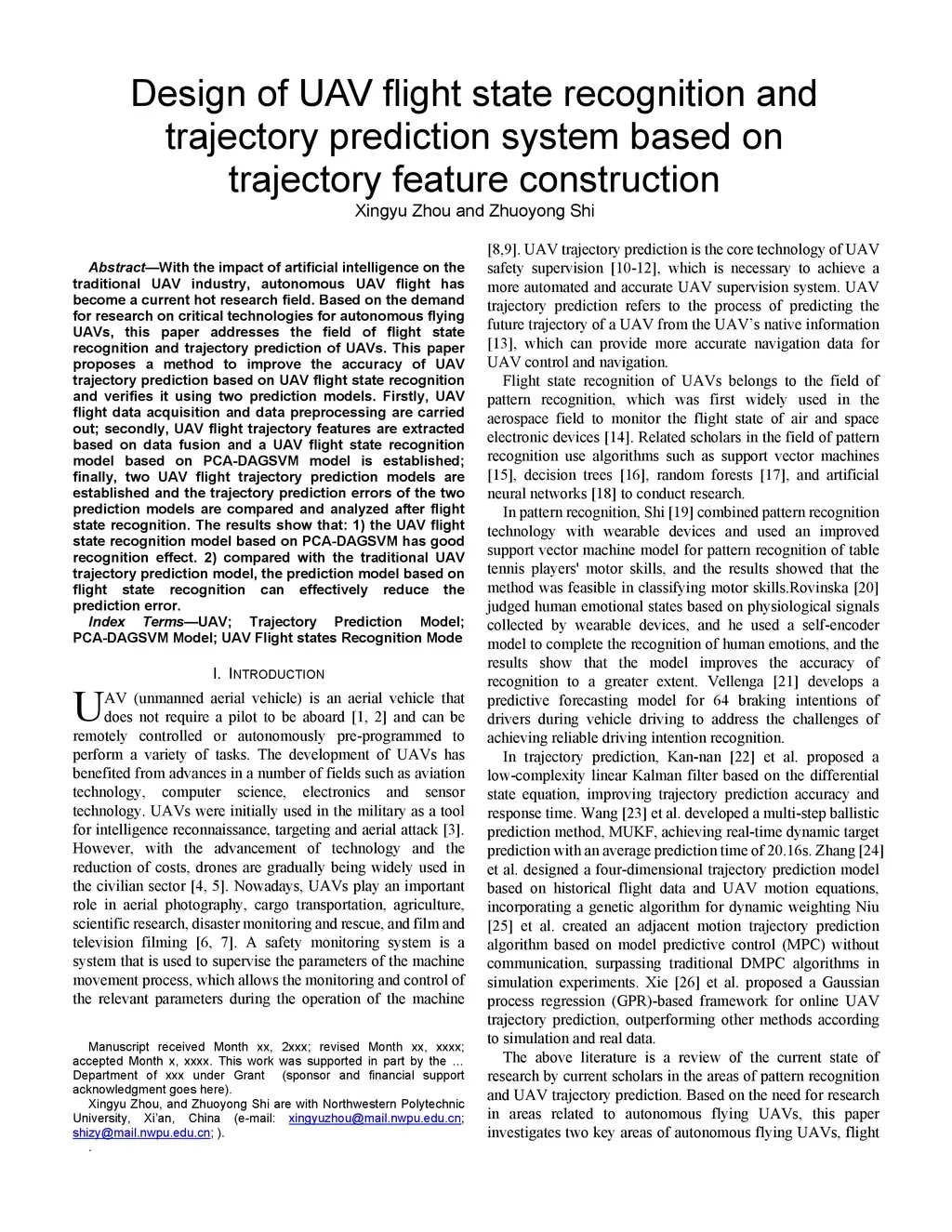 Design of UAV flight state recognition and trajectory prediction system based on trajectory feature construction
Xingyu Zhou and Zhuoyong Shi

Abstract—With the impact of artificial intelligence on the traditional UAV industry, autonomous UAV flight has become a current hot research field. Based on the demand for research on critical technologies for autonomous flying UAVs, this paper addresses the field of flight state recognition and trajectory prediction of UAVs. This paper proposes a method to improve the accuracy of UAV trajectory prediction based on UAV flight state recognition and verifies it using two prediction models. Firstly, UAV flight data acquisition and data preprocessing are carried out; secondly, UAV flight trajectory features are extracted based on data fusion and a UAV flight state recognition model based on PCA-DAGSVM model is established; finally, two UAV flight trajectory prediction models are established and the trajectory prediction errors of the two prediction models are compared and analyzed after flight state recognition. The results show that: 1) the UAV flight state recognition model based on PCA-DAGSVM has good recognition effect. 2) compared with the traditional UAV trajectory prediction model, the prediction model based on flight state recognition can effectively reduce the prediction error.

Index Terms—UAV; Trajectory Prediction Model; PCA-DAGSVM Model; UAV Flight states Recognition Mode

I. INTRODUCTION

UAV (unmanned aerial vehicle) is an aerial vehicle that does not require a pilot to be aboard [1, 2] and can be remotely controlled or autonomously pre-programmed to perform a variety of tasks. The development of UAVs has benefited from advances in a number of fields such as aviation technology, computer science, electronics and sensor technology. UAVs were initially used in the military as a tool for intelligence reconnaissance, targeting and aerial attack [3]. However, with the advancement of technology and the reduction of costs, drones are gradually being widely used in the civilian sector [4, 5]. Nowadays, UAVs play an important role in aerial photography, cargo transportation, agriculture, scientific research, disaster monitoring and rescue, and film and television filming [6, 7]. A safety monitoring system is a system that is used to supervise the parameters of the machine movement process, which allows the monitoring and control of the relevant parameters during the operation of the machine

Manuscript received Month xx, 2xxx; revised Month xx, xxxx; accepted Month x, xxxx. This work was supported in part by the ... Department of xxx under Grant (sponsor and financial support acknowledgment goes here).
Xingyu Zhou, and Zhuoyong Shi are with Northwestern Polytechnic University, Xi'an, China (e-mail: xingyuzhou@mail.nwpu.edu.cn; shizy@mail.nwpu.edu.cn; ).
.

[8,9]. UAV trajectory prediction is the core technology of UAV safety supervision [10-12], which is necessary to achieve a more automated and accurate UAV supervision system. UAV trajectory prediction refers to the process of predicting the future trajectory of a UAV from the UAV's native information [13], which can provide more accurate navigation data for UAV control and navigation.

Flight state recognition of UAVs belongs to the field of pattern recognition, which was first widely used in the aerospace field to monitor the flight state of air and space electronic devices [14]. Related scholars in the field of pattern recognition use algorithms such as support vector machines [15], decision trees [16], random forests [17], and artificial neural networks [18] to conduct research.

In pattern recognition, Shi [19] combined pattern recognition technology with wearable devices and used an improved support vector machine model for pattern recognition of table tennis players' motor skills, and the results showed that the method was feasible in classifying motor skills.Rovinska [20] judged human emotional states based on physiological signals collected by wearable devices, and he used a self-encoder model to complete the recognition of human emotions, and the results show that the model improves the accuracy of recognition to a greater extent. Vellenga [21] develops a predictive forecasting model for 64 braking intentions of drivers during vehicle driving to address the challenges of achieving reliable driving intention recognition.

In trajectory prediction, Kan-nan [22] et al. proposed a low-complexity linear Kalman filter based on the differential state equation, improving trajectory prediction accuracy and response time. Wang [23] et al. developed a multi-step ballistic prediction method, MUKF, achieving real-time dynamic target prediction with an average prediction time of 20.16s. Zhang [24] et al. designed a four-dimensional trajectory prediction model based on historical flight data and UAV motion equations, incorporating a genetic algorithm for dynamic weighting Niu [25] et al. created an adjacent motion trajectory prediction algorithm based on model predictive control (MPC) without communication, surpassing traditional DMPC algorithms in simulation experiments. Xie [26] et al. proposed a Gaussian process regression (GPR)-based framework for online UAV trajectory prediction, outperforming other methods according to simulation and real data.

The above literature is a review of the current state of research by current scholars in the areas of pattern recognition and UAV trajectory prediction. Based on the need for research in areas related to autonomous flying UAVs, this paper investigates two key areas of autonomous flying UAVs, flight